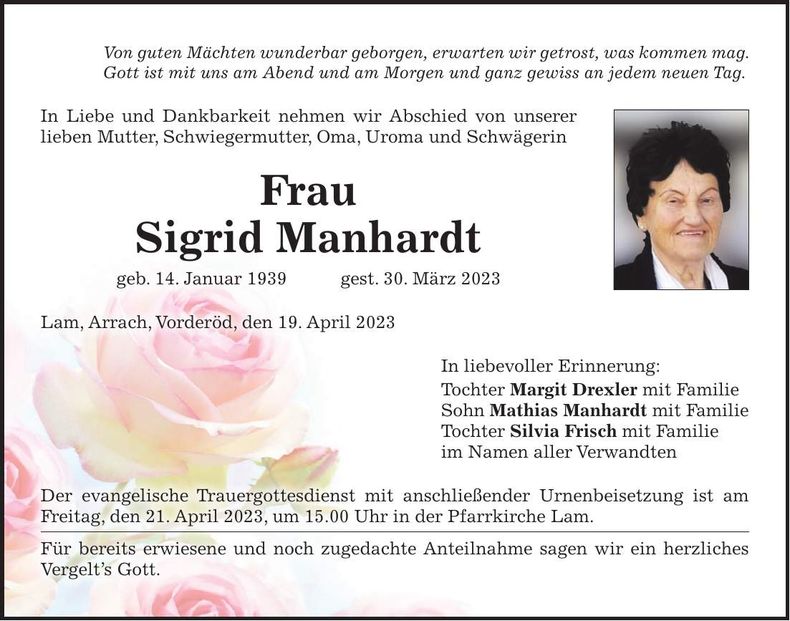 Von guten Mächten wunderbar geborgen, erwarten wir getrost, was kommen mag. Gott ist mit uns am Abend und am Morgen und ganz gewiss an jedem neuen Tag.

In Liebe und Dankbarkeit nehmen wir Abschied von unserer lieben Mutter, Schwiegermutter, Oma, Uroma und Schwägerin

Frau
Sigrid Manhardt

geb. 14. Januar 1939 gest. 30. März 2023

Lam, Arrach, Vorderöd, den 19. April 2023

In liebevoller Erinnerung:
Tochter Margit Drexler mit Familie
Sohn Mathias Manhardt mit Familie
Tochter Silvia Frisch mit Familie
im Namen aller Verwandten

Der evangelische Trauergottesdienst mit anschließender Urnenbeisetzung ist am Freitag, den 21. April 2023, um 15.00 Uhr in der Pfarrkirche Lam.

Für bereits erwiesene und noch zugedachte Anteilnahme sagen wir ein herzliches Vergelt's Gott.